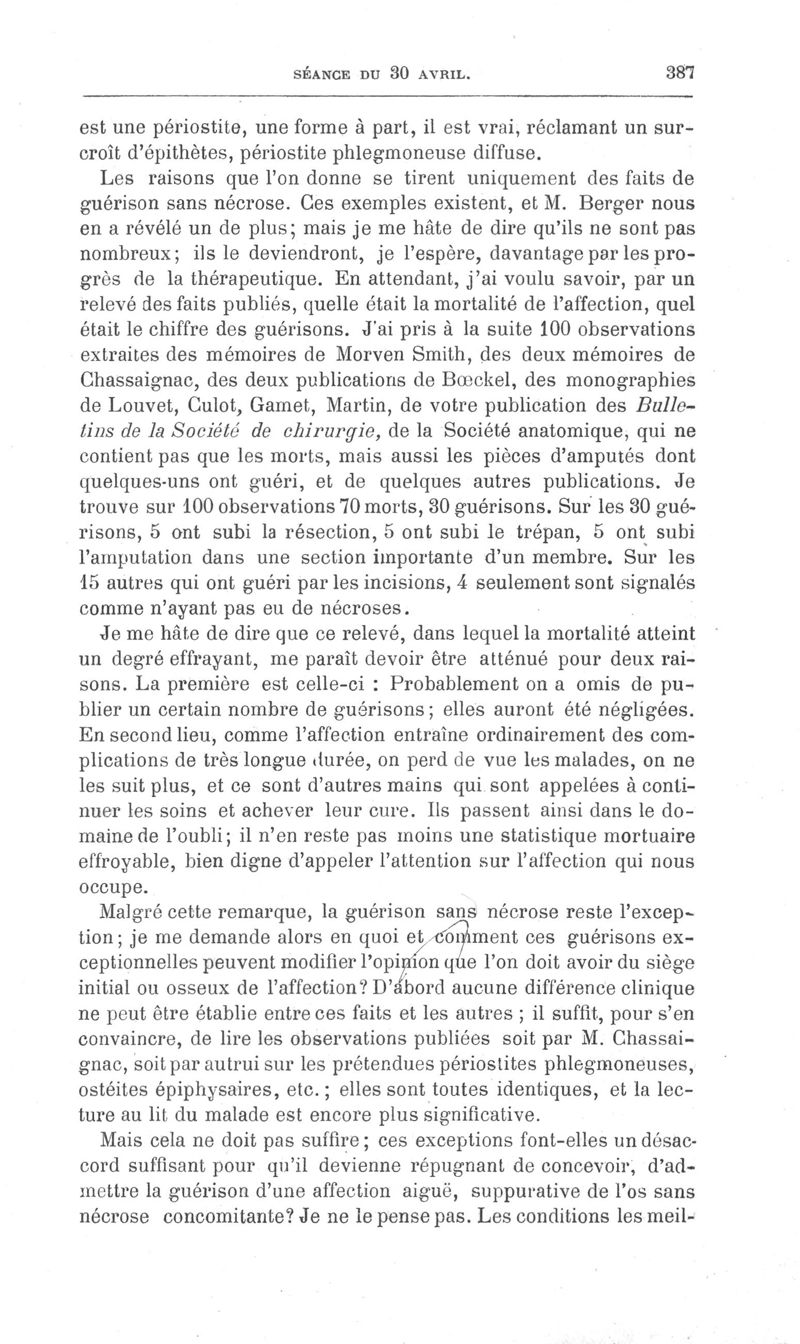 SÉANCE DU 30 AVRIL. 387

est une périostite, une forme à part, il est vrai, réclamant un surcroît d'épithètes, périostite phlegmoneuse diffuse.

Les raisons que l'on donne se tirent uniquement des faits de guérison sans nécrose. Ces exemples existent, et M. Berger nous en a révélé un de plus; mais je me hâte de dire qu'ils ne sont pas nombreux; ils le deviendront, je l'espère, davantage par les progrès de la thérapeutique. En attendant, j'ai voulu savoir, par un relevé des faits publiés, quelle était la mortalité de l'affection, quel était le chiffre des guérisons. J'ai pris à la suite 100 observations extraites des mémoires de Morven Smith, des deux mémoires de Chassaignac, des deux publications de Bœckel, des monographies de Louvet, Culot, Gamet, Martin, de votre publication des Bulletins de la Société de chirurgie, de la Société anatomique, qui ne contient pas que les morts, mais aussi les pièces d'amputés dont quelques-uns ont guéri, et de quelques autres publications. Je trouve sur 100 observations 70 morts, 30 guérisons. Sur les 30 guérisons, 5 ont subi la résection, 5 ont subi le trépan, 5 ont subi l'amputation dans une section importante d'un membre. Sur les 15 autres qui ont guéri par les incisions, 4 seulement sont signalés comme n'ayant pas eu de nécroses.

Je me hâte de dire que ce relevé, dans lequel la mortalité atteint un degré effrayant, me paraît devoir être atténué pour deux raisons. La première est celle-ci : Probablement on a omis de publier un certain nombre de guérisons; elles auront été négligées. En second lieu, comme l'affection entraîne ordinairement des complications de très longue durée, on perd de vue les malades, on ne les suit plus, et ce sont d'autres mains qui sont appelées à continuer les soins et achever leur cure. Ils passent ainsi dans le domaine de l'oubli; il n'en reste pas moins une statistique mortuaire effroyable, bien digne d'appeler l'attention sur l'affection qui nous occupe.

Malgré cette remarque, la guérison sans nécrose reste l'exception; je me demande alors en quoi et comment ces guérisons exceptionnelles peuvent modifier l'opinion que l'on doit avoir du siège initial ou osseux de l'affection? D'abord aucune différence clinique ne peut être établie entre ces faits et les autres ; il suffit, pour s'en convaincre, de lire les observations publiées soit par M. Chassaignac, soit par autrui sur les prétendues périostites phlegmoneuses, ostéites épiphysaires, etc.; elles sont toutes identiques, et la lecture au lit du malade est encore plus significative.

Mais cela ne doit pas suffire; ces exceptions font-elles un désaccord suffisant pour qu'il devienne répugnant de concevoir, d'admettre la guérison d'une affection aiguë, suppurative de l'os sans nécrose concomitante? Je ne le pense pas. Les conditions les meil-